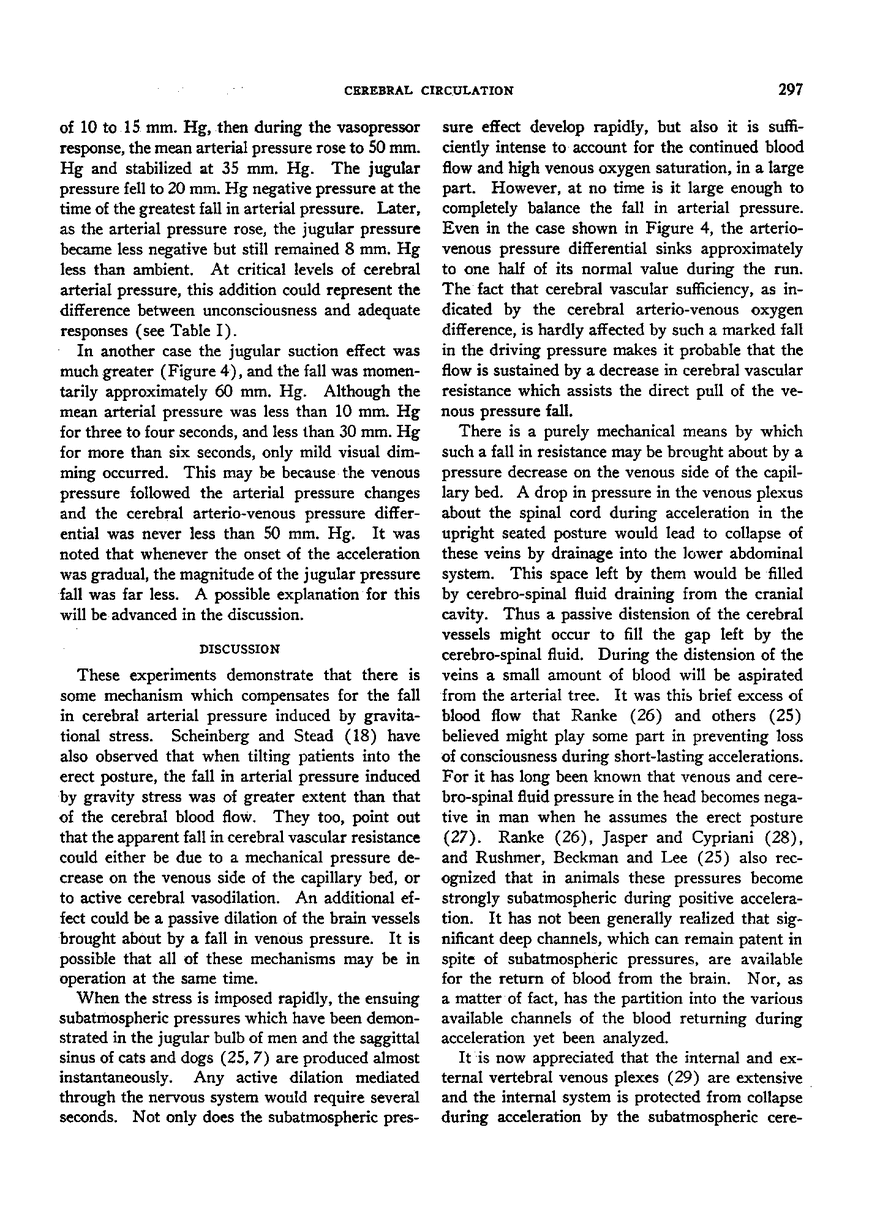 CEREBRAL CIRCULATION 297

of 10 to 15 mm. Hg, then during the vasopressor response, the mean arterial pressure rose to 50 mm. Hg and stabilized at 35 mm. Hg. The jugular pressure fell to 20 mm. Hg negative pressure at the time of the greatest fall in arterial pressure. Later, as the arterial pressure rose, the jugular pressure became less negative but still remained 8 mm. Hg less than ambient. At critical levels of cerebral arterial pressure, this addition could represent the difference between unconsciousness and adequate responses (see Table I).

In another case the jugular suction effect was much greater (Figure 4), and the fall was momentarily approximately 60 mm. Hg. Although the mean arterial pressure was less than 10 mm. Hg for three to four seconds, and less than 30 mm. Hg for more than six seconds, only mild visual dimming occurred. This may be because the venous pressure followed the arterial pressure changes and the cerebral arterio-venous pressure differential was never less than 50 mm. Hg. It was noted that whenever the onset of the acceleration was gradual, the magnitude of the jugular pressure fall was far less. A possible explanation for this will be advanced in the discussion.

DISCUSSION

These experiments demonstrate that there is some mechanism which compensates for the fall in cerebral arterial pressure induced by gravitational stress. Scheinberg and Stead (18) have also observed that when tilting patients into the erect posture, the fall in arterial pressure induced by gravity stress was of greater extent than that of the cerebral blood flow. They too, point out that the apparent fall in cerebral vascular resistance could either be due to a mechanical pressure decrease on the venous side of the capillary bed, or to active cerebral vasodilation. An additional effect could be a passive dilation of the brain vessels brought about by a fall in venous pressure. It is possible that all of these mechanisms may be in operation at the same time.

When the stress is imposed rapidly, the ensuing subatmospheric pressures which have been demonstrated in the jugular bulb of men and the saggittal sinus of cats and dogs (25, 7) are produced almost instantaneously. Any active dilation mediated through the nervous system would require several seconds. Not only does the subatmospheric pressure effect develop rapidly, but also it is sufficiently intense to account for the continued blood flow and high venous oxygen saturation, in a large part. However, at no time is it large enough to completely balance the fall in arterial pressure. Even in the case shown in Figure 4, the arterio-venous pressure differential sinks approximately to one half of its normal value during the run. The fact that cerebral vascular sufficiency, as indicated by the cerebral arterio-venous oxygen difference, is hardly affected by such a marked fall in the driving pressure makes it probable that the flow is sustained by a decrease in cerebral vascular resistance which assists the direct pull of the venous pressure fall.

There is a purely mechanical means by which such a fall in resistance may be brought about by a pressure decrease on the venous side of the capillary bed. A drop in pressure in the venous plexus about the spinal cord during acceleration in the upright seated posture would lead to collapse of these veins by drainage into the lower abdominal system. This space left by them would be filled by cerebro-spinal fluid draining from the cranial cavity. Thus a passive distension of the cerebral vessels might occur to fill the gap left by the cerebro-spinal fluid. During the distension of the veins a small amount of blood will be aspirated from the arterial tree. It was this brief excess of blood flow that Ranke (26) and others (25) believed might play some part in preventing loss of consciousness during short-lasting accelerations. For it has long been known that venous and cerebro-spinal fluid pressure in the head becomes negative in man when he assumes the erect posture (27). Ranke (26), Jasper and Cypriani (28), and Rushmer, Beckman and Lee (25) also recognized that in animals these pressures become strongly subatmospheric during positive acceleration. It has not been generally realized that significant deep channels, which can remain patent in spite of subatmospheric pressures, are available for the return of blood from the brain. Nor, as a matter of fact, has the partition into the various available channels of the blood returning during acceleration yet been analyzed.

It is now appreciated that the internal and external vertebral venous plexes (29) are extensive and the internal system is protected from collapse during acceleration by the subatmospheric cere-